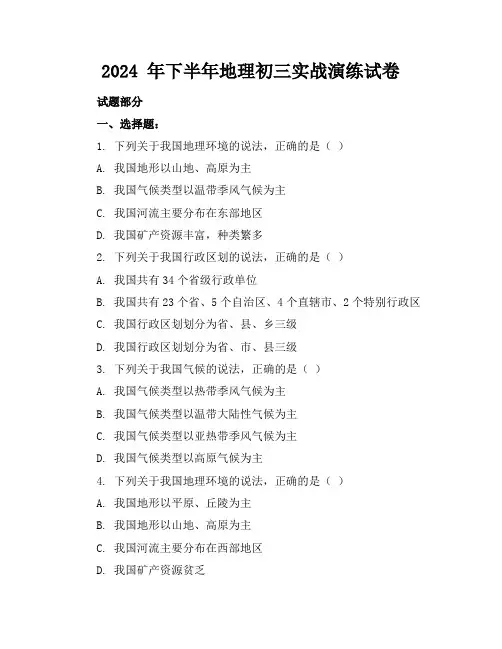 2024 年下半年地理初三实战演练试卷

试题部分

一、选择题：

1. 下列关于我国地理环境的说法，正确的是（ ）

A. 我国地形以山地、高原为主

B. 我国气候类型以温带季风气候为主

C. 我国河流主要分布在东部地区

D. 我国矿产资源丰富，种类繁多

2. 下列关于我国行政区划的说法，正确的是（ ）

A. 我国共有 34 个省级行政单位

B. 我国共有 23 个省、5 个自治区、4 个直辖市、2 个特别行政区

C. 我国行政区划划分为省、县、乡三级

D. 我国行政区划划分为省、市、县三级

3. 下列关于我国气候的说法，正确的是（ ）

A. 我国气候类型以热带季风气候为主

B. 我国气候类型以温带大陆性气候为主

C. 我国气候类型以亚热带季风气候为主

D. 我国气候类型以高原气候为主

4. 下列关于我国地理环境的说法，正确的是（ ）

A. 我国地形以平原、丘陵为主

B. 我国地形以山地、高原为主

C. 我国河流主要分布在西部地区

D. 我国矿产资源贫乏